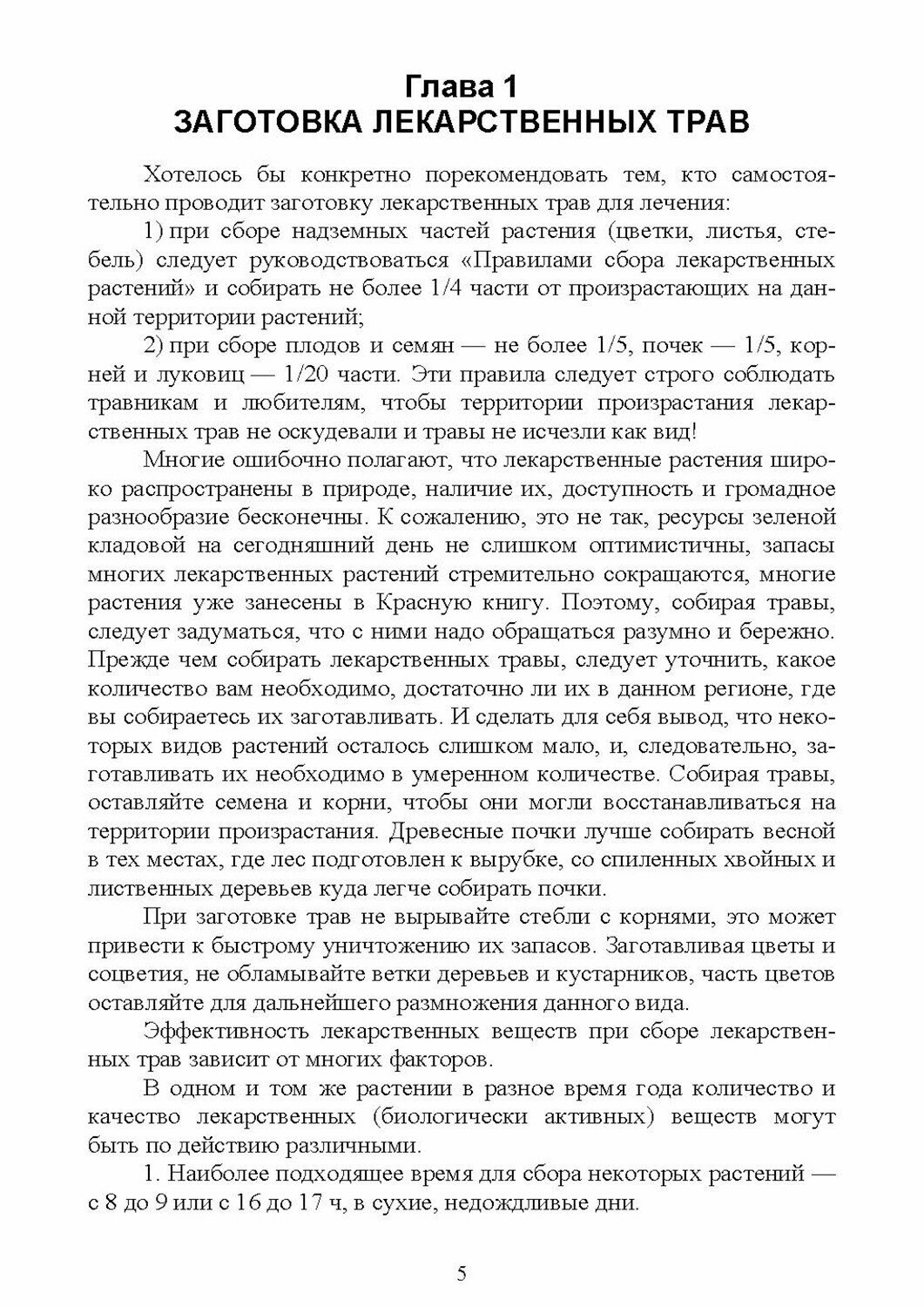 Глава 1
ЗАГОТОВКА ЛЕКАРСТВЕННЫХ ТРАВ

Хотелось бы конкретно порекомендовать тем, кто самостоятельно проводит заготовку лекарственных трав для лечения:

1) при сборе надземных частей растения (цветки, листья, стебель) следует руководствоваться «Правилами сбора лекарственных растений» и собирать не более 1/4 части от произрастающих на данной территории растений;

2) при сборе плодов и семян — не более 1/5, почек — 1/5, корней и луковиц — 1/20 части. Эти правила следует строго соблюдать травникам и любителям, чтобы территории произрастания лекарственных трав не оскудевали и травы не исчезли как вид!

Многие ошибочно полагают, что лекарственные растения широко распространены в природе, наличие их, доступность и громадное разнообразие бесконечны. К сожалению, это не так, ресурсы зеленой кладовой на сегодняшний день не слишком оптимистичны, запасы многих лекарственных растений стремительно сокращаются, многие растения уже занесены в Красную книгу. Поэтому, собирая травы, следует задуматься, что с ними надо обращаться разумно и бережно. Прежде чем собирать лекарственных травы, следует уточнить, какое количество вам необходимо, достаточно ли их в данном регионе, где вы собираетесь их заготавливать. И сделать для себя вывод, что некоторых видов растений осталось слишком мало, и, следовательно, заготавливать их необходимо в умеренном количестве. Собирая травы, оставляйте семена и корни, чтобы они могли восстанавливаться на территории произрастания. Древесные почки лучше собирать весной в тех местах, где лес подготовлен к вырубке, со спиленных хвойных и лиственных деревьев куда легче собирать почки.

При заготовке трав не вырывайте стебли с корнями, это может привести к быстрому уничтожению их запасов. Заготавливая цветы и соцветия, не обламывайте ветки деревьев и кустарников, часть цветов оставляйте для дальнейшего размножения данного вида.

Эффективность лекарственных веществ при сборе лекарственных трав зависит от многих факторов.

В одном и том же растении в разное время года количество и качество лекарственных (биологически активных) веществ могут быть по действию различными.

1. Наиболее подходящее время для сбора некоторых растений — с 8 до 9 или с 16 до 17 ч, в сухие, недождливые дни.

5